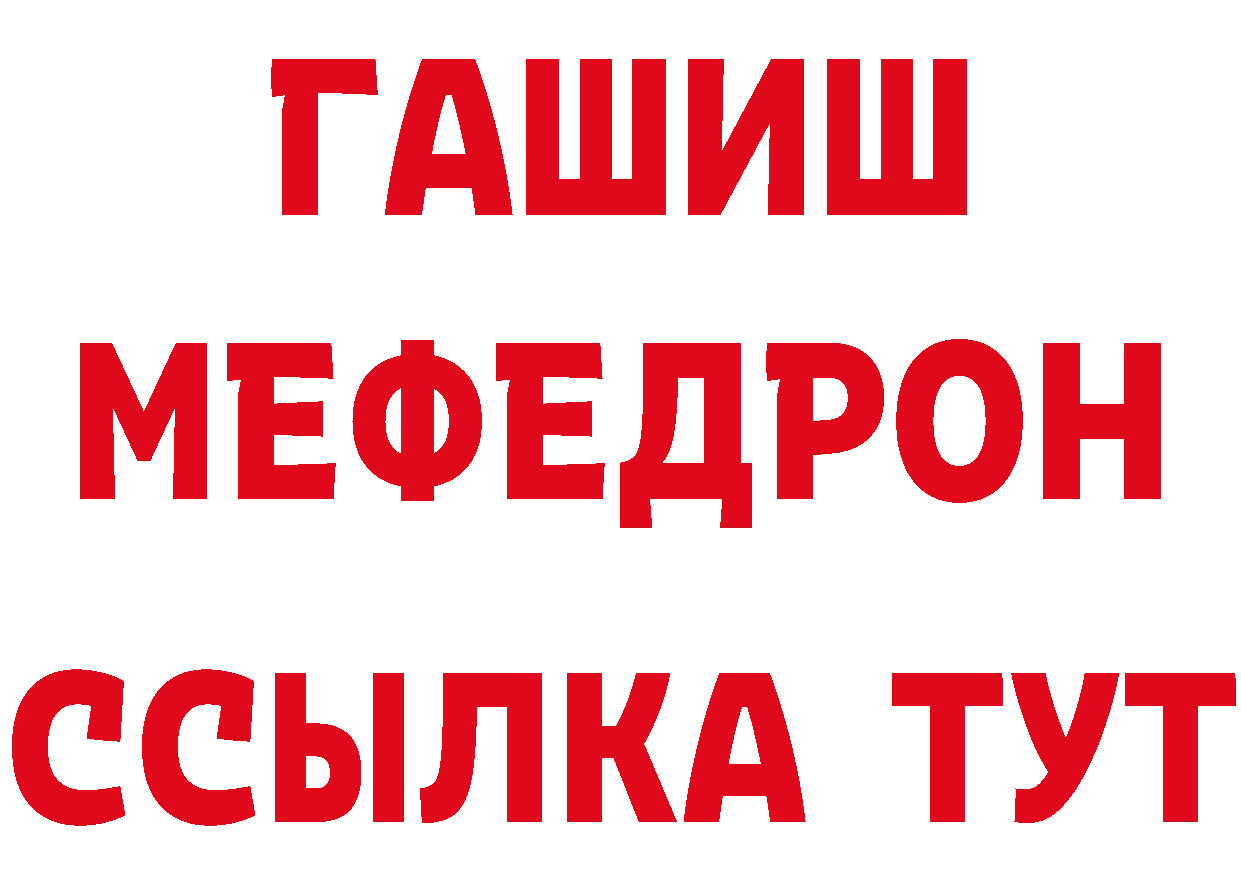 ГАШИШ
МЕФЕДРОН
ССЫЛКА ТУТ